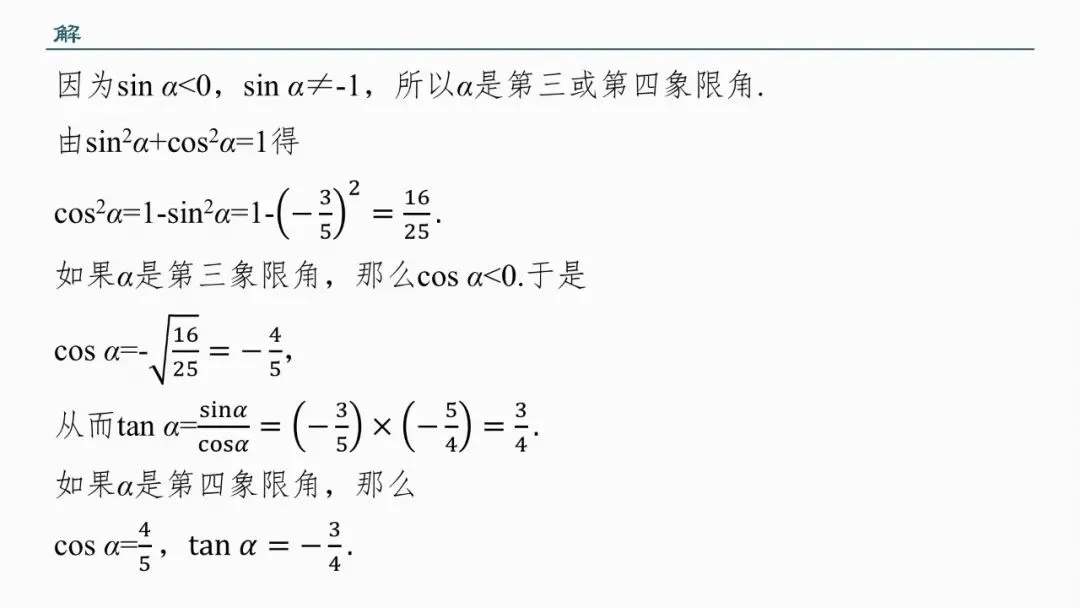 解

因为$\sin\alpha<0$，$\sin\alpha\neq-1$，所以$\alpha$是第三或第四象限角.

由$\sin^2\alpha+\cos^2\alpha=1$得

$\cos^2\alpha=1-\sin^2\alpha=1-\left(-\frac{3}{5}\right)^2=\frac{16}{25}$.

如果$\alpha$是第三象限角，那么$\cos\alpha<0$.于是

$\cos\alpha=-\sqrt{\frac{16}{25}}=-\frac{4}{5}$,

从而$\tan\alpha=\frac{\sin\alpha}{\cos\alpha}=\left(-\frac{3}{5}\right)\times\left(-\frac{5}{4}\right)=\frac{3}{4}$.

如果$\alpha$是第四象限角，那么

$\cos\alpha=\frac{4}{5}$，$\tan\alpha=-\frac{3}{4}$.